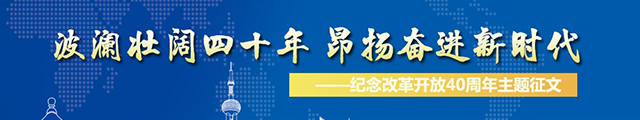 波澜壮阔四十年 昂扬奋进新时代

——纪念改革开放40周年主题征文